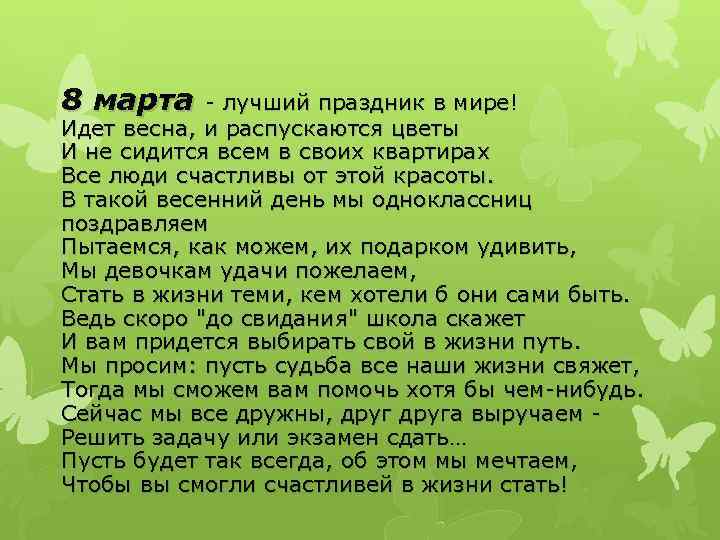 8 марта - лучший праздник в мире!
Идет весна, и распускаются цветы
И не сидится всем в своих квартирах
Все люди счастливы от этой красоты.
В такой весенний день мы одноклассниц поздравляем
Пытаемся, как можем, их подарком удивить,
Мы девочкам удачи пожелаем,
Стать в жизни теми, кем хотели б они сами быть.
Ведь скоро "до свидания" школа скажет
И вам придется выбирать свой в жизни путь.
Мы просим: пусть судьба все наши жизни свяжет,
Тогда мы сможем вам помочь хотя бы чем-нибудь.
Сейчас мы все дружны, друг друга выручаем -
Решить задачу или экзамен сдать…
Пусть будет так всегда, об этом мы мечтаем,
Чтобы вы смогли счастливей в жизни стать!